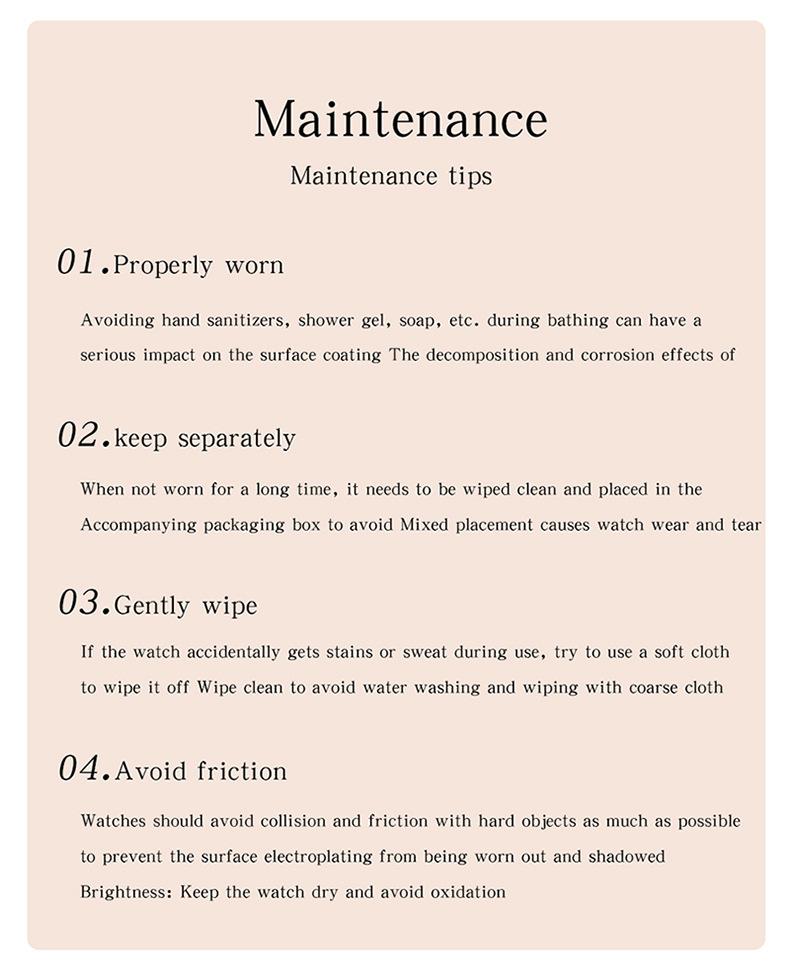 Maintenance

Maintenance tips

01.Properly worn

Avoiding hand sanitizers, shower gel, soap, etc. during bathing can have a serious impact on the surface coating The decomposition and corrosion effects of

02.keep separately

When not worn for a long time, it needs to be wiped clean and placed in the Accompanying packaging box to avoid Mixed placement causes watch wear and tear

03.Gently wipe

If the watch accidentally gets stains or sweat during use, try to use a soft cloth to wipe it off Wipe clean to avoid water washing and wiping with coarse cloth

04.Avoid friction

Watches should avoid collision and friction with hard objects as much as possible to prevent the surface electroplating from being worn out and shadowed Brightness: Keep the watch dry and avoid oxidation